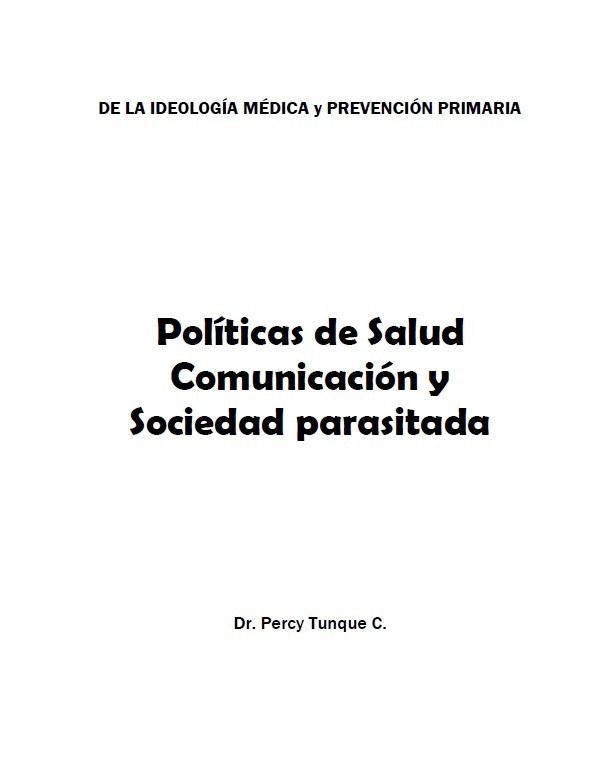 DE LA IDEOLOGÍA MÉDICA y PREVENCIÓN PRIMARIA

Políticas de Salud
Comunicación y
Sociedad parasitada

Dr. Percy Tunque C.